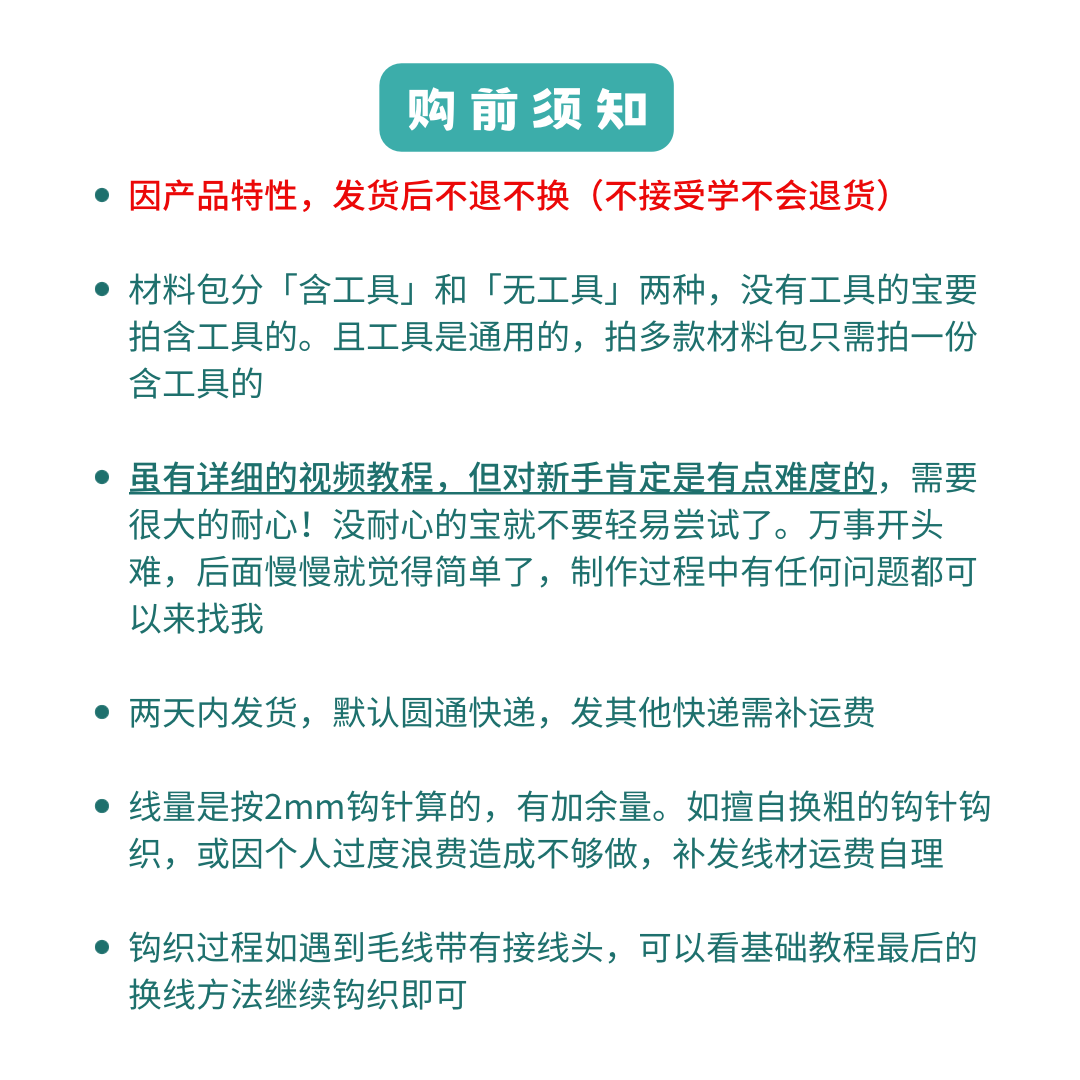 购前须知

• 因产品特性，发货后不退不换（不接受学不会退货）

• 材料包分「含工具」和「无工具」两种，没有工具的宝要拍含工具的。且工具是通用的，拍多款材料包只需拍一份含工具的

• 虽有详细的视频教程，但对新手肯定是有点难度的，需要很大的耐心！没耐心的宝就不要轻易尝试了。万事开头难，后面慢慢就觉得简单了，制作过程中有任何问题都可以来找我

• 两天内发货，默认圆通快递，发其他快递需补运费

• 线量是按2mm钩针算的，有加余量。如擅自换粗的钩针钩织，或因个人过度浪费造成不够做，补发线材运费自理

• 钩织过程如遇到毛线带有接线头，可以看基础教程最后的换线方法继续钩织即可